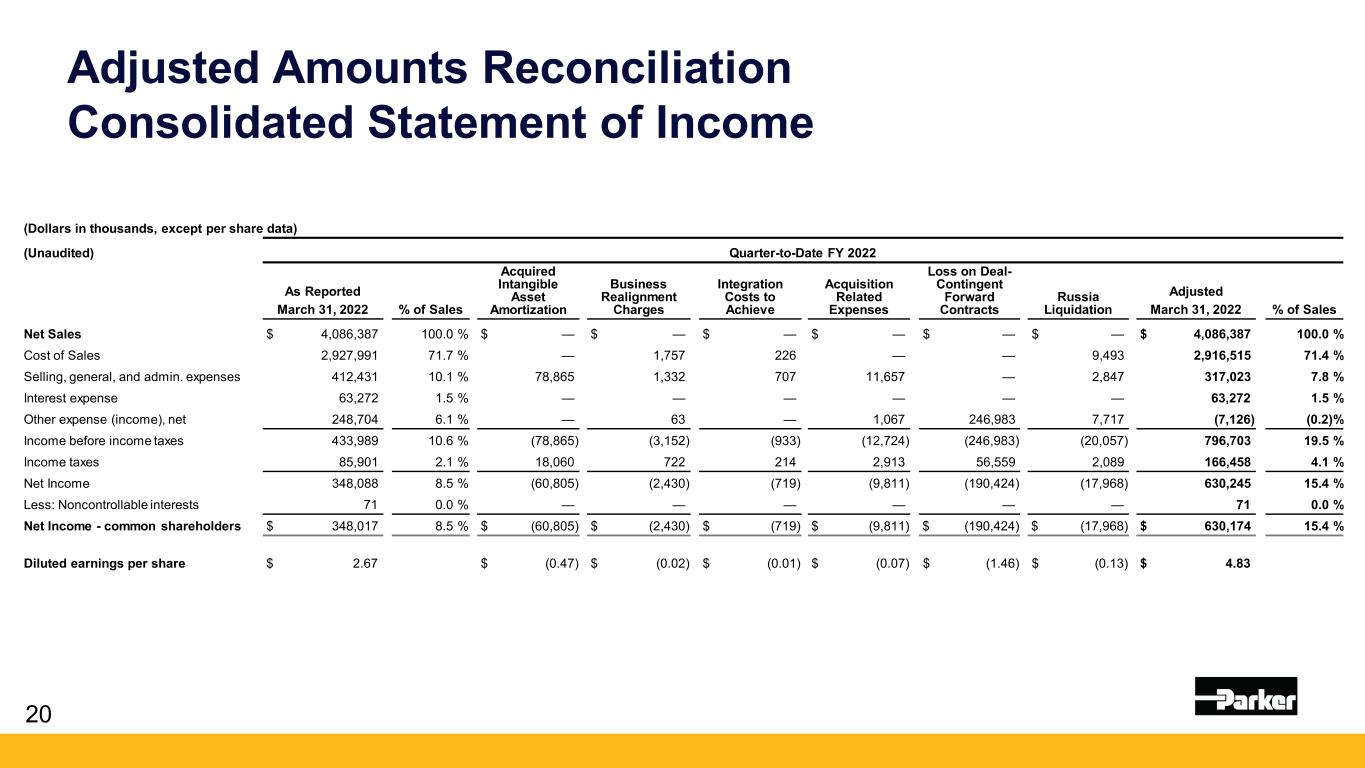 Adjusted Amounts Reconciliation
Consolidated Statement of Income

(Dollars in thousands, except per share data)

(Unaudited)

Quarter-to-Date FY 2022

| | As Reported March 31, 2022 | % of Sales | Acquired Intangible Asset Amortization | Business Realignment Charges | Integration Costs to Achieve | Acquisition Related Expenses | Loss on Deal-Contingent Forward Contracts | Russia Liquidation | Adjusted March 31, 2022 | % of Sales |
|---|---|---|---|---|---|---|---|---|---|---|
| Net Sales | $ 4,086,387 | 100.0 % | $ — | $ — | $ — | $ — | $ — | $ — | $ 4,086,387 | 100.0 % |
| Cost of Sales | 2,927,991 | 71.7 % | — | 1,757 | 226 | — | — | 9,493 | 2,916,515 | 71.4 % |
| Selling, general, and admin. expenses | 412,431 | 10.1 % | 78,865 | 1,332 | 707 | 11,657 | — | 2,847 | 317,023 | 7.8 % |
| Interest expense | 63,272 | 1.5 % | — | — | — | — | — | — | 63,272 | 1.5 % |
| Other expense (income), net | 248,704 | 6.1 % | — | 63 | — | 1,067 | 246,983 | 7,717 | (7,126) | (0.2)% |
| Income before income taxes | 433,989 | 10.6 % | (78,865) | (3,152) | (933) | (12,724) | (246,983) | (20,057) | 796,703 | 19.5 % |
| Income taxes | 85,901 | 2.1 % | 18,060 | 722 | 214 | 2,913 | 56,559 | 2,089 | 166,458 | 4.1 % |
| Net Income | 348,088 | 8.5 % | (60,805) | (2,430) | (719) | (9,811) | (190,424) | (17,968) | 630,245 | 15.4 % |
| Less: Noncontrollable interests | 71 | 0.0 % | — | — | — | — | — | — | 71 | 0.0 % |
| Net Income - common shareholders | $ 348,017 | 8.5 % | $ (60,805) | $ (2,430) | $ (719) | $ (9,811) | $ (190,424) | $ (17,968) | $ 630,174 | 15.4 % |
| Diluted earnings per share | $ 2.67 | | $ (0.47) | $ (0.02) | $ (0.01) | $ (0.07) | $ (1.46) | $ (0.13) | $ 4.83 | |

20

Parker